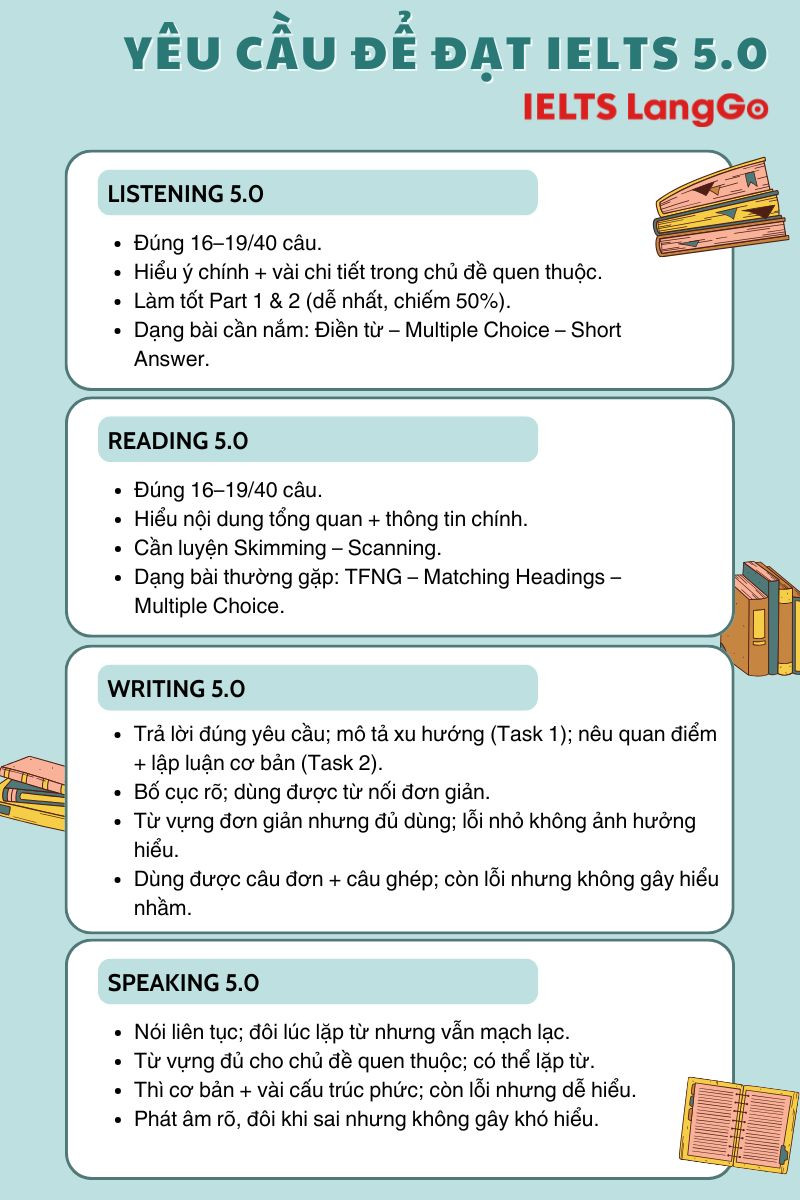 YÊU CẦU ĐỂ ĐẠT IELTS 5.0
IELTS LangGo

LISTENING 5.0

- Đúng 16–19/40 câu.
- Hiểu ý chính + vài chi tiết trong chủ đề quen thuộc.
- Làm tốt Part 1 & 2 (dễ nhất, chiếm 50%).
- Dạng bài cần nắm: Điền từ – Multiple Choice – Short Answer.

READING 5.0

- Đúng 16–19/40 câu.
- Hiểu nội dung tổng quan + thông tin chính.
- Cần luyện Skimming – Scanning.
- Dạng bài thường gặp: TFNG – Matching Headings – Multiple Choice.

WRITING 5.0

- Trả lời đúng yêu cầu; mô tả xu hướng (Task 1); nêu quan điểm + lập luận cơ bản (Task 2).
- Bố cục rõ; dùng được từ nối đơn giản.
- Từ vựng đơn giản nhưng đủ dùng; lỗi nhỏ không ảnh hưởng hiểu.
- Dùng được câu đơn + câu ghép; còn lỗi nhưng không gây hiểu nhầm.

SPEAKING 5.0

- Nói liên tục; đôi lúc lặp từ nhưng vẫn mạch lạc.
- Từ vựng đủ cho chủ đề quen thuộc; có thể lặp từ.
- Thì cơ bản + vài cấu trúc phức; còn lỗi nhưng dễ hiểu.
- Phát âm rõ, đôi khi sai nhưng không gây khó hiểu.